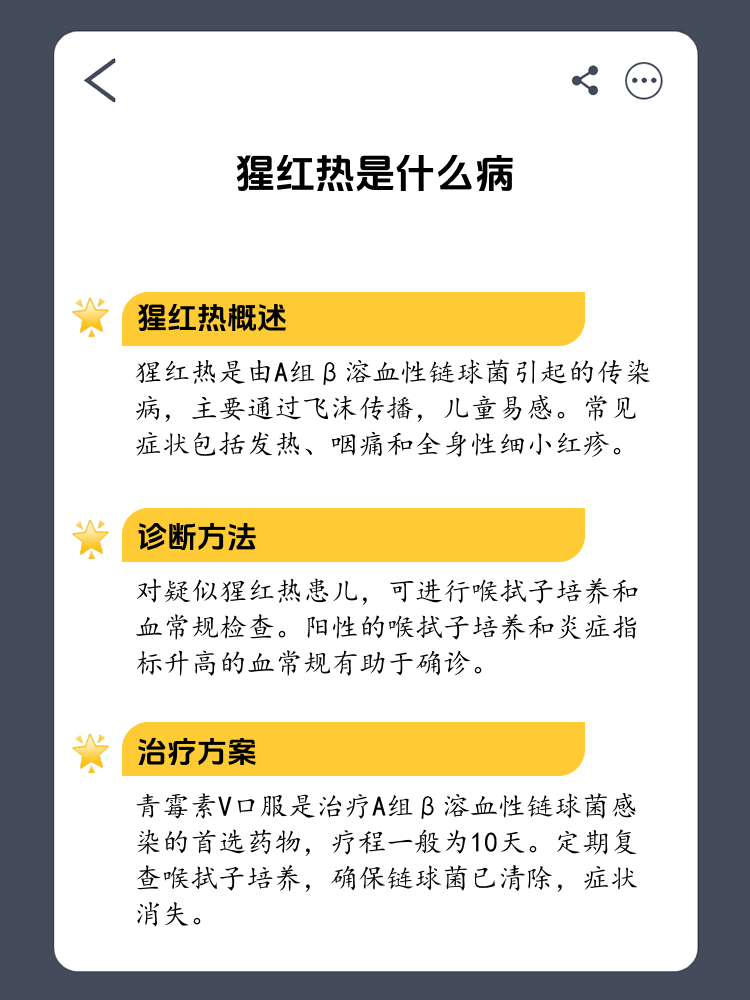 猩红热是什么病

猩红热概述

猩红热是由A组β溶血性链球菌引起的传染病，主要通过飞沫传播，儿童易感。常见症状包括发热、咽痛和全身性细小红疹。

诊断方法

对疑似猩红热患儿，可进行喉拭子培养和血常规检查。阳性的喉拭子培养和炎症指标升高的血常规有助于确诊。

治疗方案

青霉素V口服是治疗A组β溶血性链球菌感染的首选药物，疗程一般为10天。定期复查喉拭子培养，确保链球菌已清除，症状消失。